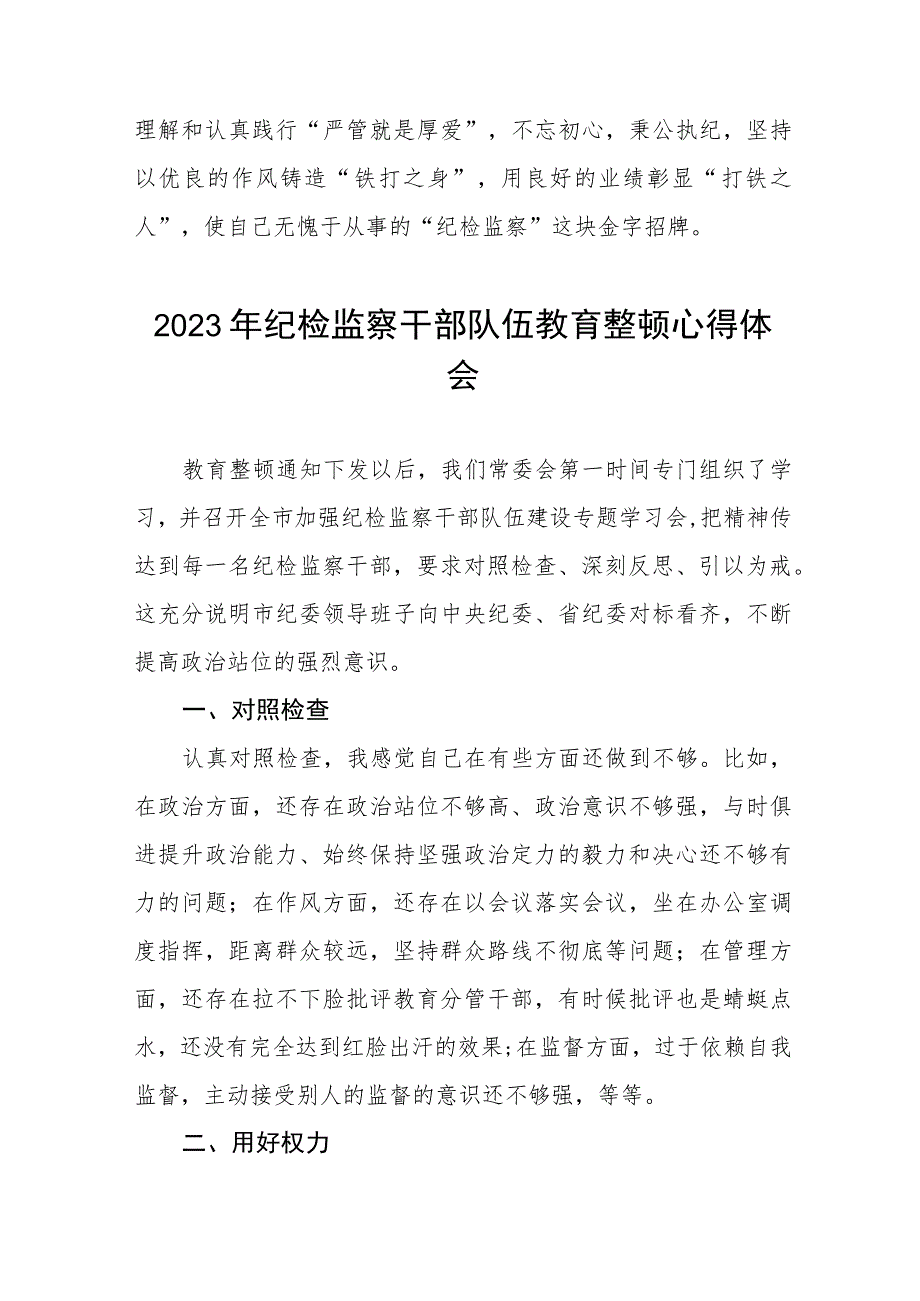 理解和认真践行“严管就是厚爱”，不忘初心，秉公执纪，坚持以优良的作风铸造“铁打之身”，用良好的业绩彰显“打铁之人”，使自己无愧于从事的“纪检监察”这块金字招牌。

2023年纪检监察干部队伍教育整顿心得体会

教育整顿通知下发以后，我们常委会第一时间专门组织了学习，并召开全市加强纪检监察干部队伍建设专题学习会,把精神传达到每一名纪检监察干部，要求对照检查、深刻反思、引以为戒。这充分说明市纪委领导班子向中央纪委、省纪委对标看齐，不断提高政治站位的强烈意识。

一、对照检查

认真对照检查，我感觉自己在有些方面还做到不够。比如，在政治方面，还存在政治站位不够高、政治意识不够强，与时俱进提升政治能力、始终保持坚强政治定力的毅力和决心还不够有力的问题；在作风方面，还存在以会议落实会议，坐在办公室调度指挥，距离群众较远，坚持群众路线不彻底等问题；在管理方面，还存在拉不下脸批评教育分管干部，有时候批评也是蜻蜓点水，还没有完全达到红脸出汗的效果;在监督方面，过于依赖自我监督，主动接受别人的监督的意识还不够强，等等。

二、用好权力